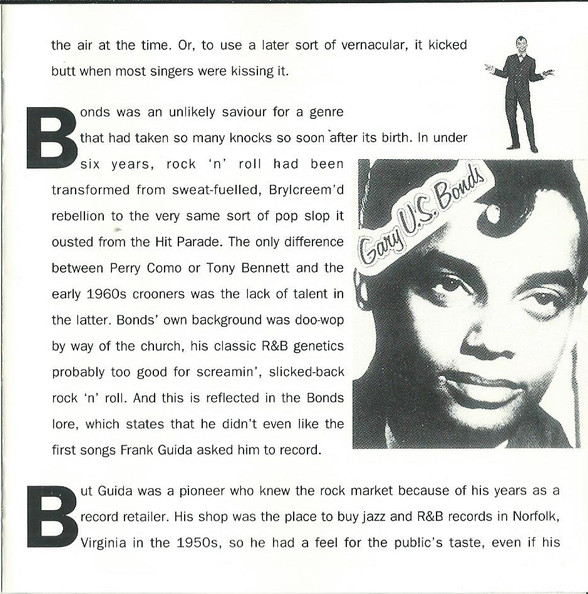 the air at the time. Or, to use a later sort of vernacular, it kicked butt when most singers were kissing it.

Bonds was an unlikely saviour for a genre that had taken so many knocks so soon after its birth. In under six years, rock 'n' roll had been transformed from sweat-fuelled, Brylcreem'd rebellion to the very same sort of pop slop it ousted from the Hit Parade. The only difference between Perry Como or Tony Bennett and the early 1960s crooners was the lack of talent in the latter. Bonds' own background was doo-wop by way of the church, his classic R&B genetics probably too good for screamin', slicked-back rock 'n' roll. And this is reflected in the Bonds lore, which states that he didn't even like the first songs Frank Guida asked him to record.

Gary U.S. Bonds

But Guida was a pioneer who knew the rock market because of his years as a record retailer. His shop was the place to buy jazz and R&B records in Norfolk, Virginia in the 1950s, so he had a feel for the public's taste, even if his